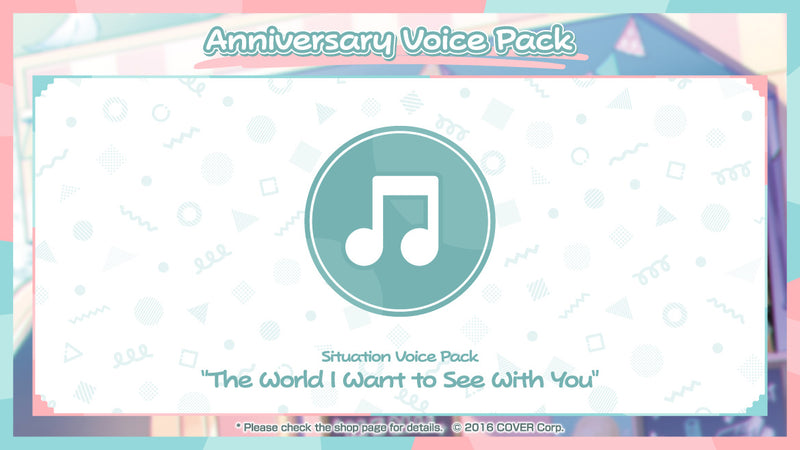 Anniversary Voice Pack

Situation Voice Pack
"The World I Want to See With You"

* Please check the shop page for details. © 2016 COVER Corp.